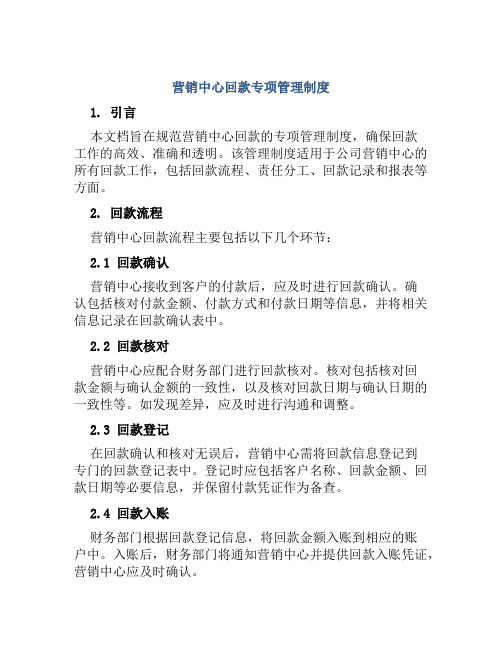 营销中心回款专项管理制度

1. 引言

本文档旨在规范营销中心回款的专项管理制度，确保回款工作的高效、准确和透明。该管理制度适用于公司营销中心的所有回款工作，包括回款流程、责任分工、回款记录和报表等方面。

2. 回款流程

营销中心回款流程主要包括以下几个环节：

2.1 回款确认

营销中心接收到客户的付款后，应及时进行回款确认。确认包括核对付款金额、付款方式和付款日期等信息，并将相关信息记录在回款确认表中。

2.2 回款核对

营销中心应配合财务部门进行回款核对。核对包括核对回款金额与确认金额的一致性，以及核对回款日期与确认日期的一致性等。如发现差异，应及时进行沟通和调整。

2.3 回款登记

在回款确认和核对无误后，营销中心需将回款信息登记到专门的回款登记表中。登记时应包括客户名称、回款金额、回款日期等必要信息，并保留付款凭证作为备查。

2.4 回款入账

财务部门根据回款登记信息，将回款金额入账到相应的账户中。入账后，财务部门将通知营销中心并提供回款入账凭证，营销中心应及时确认。